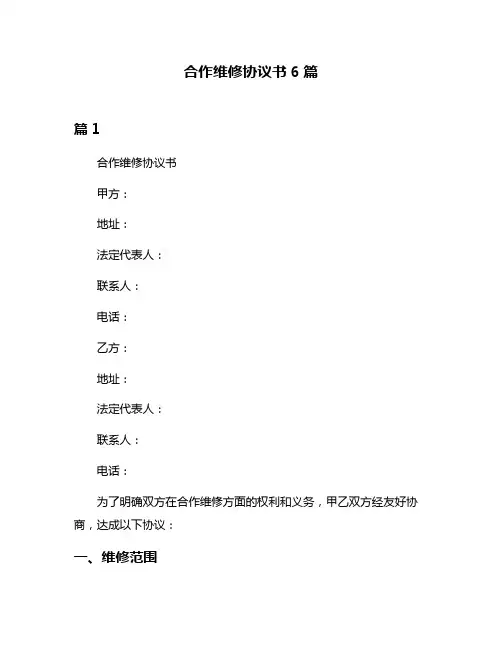 合作维修协议书 6 篇

篇 1

合作维修协议书

甲方：

地址：

法定代表人：

联系人：

电话：

乙方：

地址：

法定代表人：

联系人：

电话：

为了明确双方在合作维修方面的权利和义务，甲乙双方经友好协商，达成以下协议：

一、维修范围